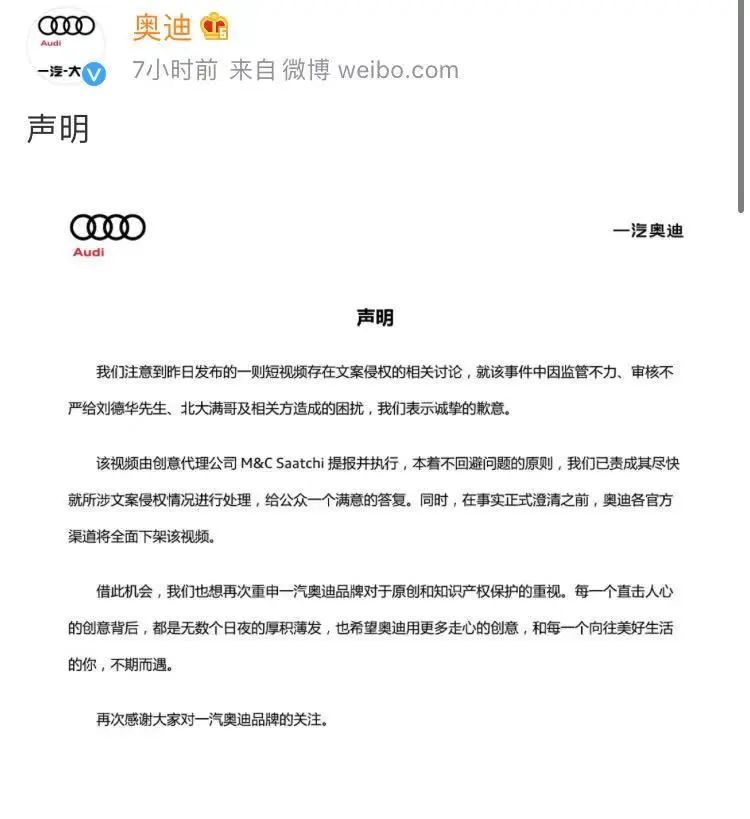 Audi
一汽-大

奥迪

7小时前 来自 微博 weibo.com

声明

Audi

一汽奥迪

声明

我们注意到昨日发布的一则短视频存在文案侵权的相关讨论，就该事件中因监管不力、审核不严给刘德华先生、北大满哥及相关方造成的困扰，我们表示诚挚的歉意。

该视频由创意代理公司 M&C Saatchi 提报并执行，本着不回避问题的原则，我们已责成其尽快就所涉文案侵权情况进行处理，给公众一个满意的答复。同时，在事实正式澄清之前，奥迪各官方渠道将全面下架该视频。

借此机会，我们也想再次重申一汽奥迪品牌对于原创和知识产权保护的重视。每一个直击人心的创意背后，都是无数个日夜的厚积薄发，也希望奥迪用更多走心的创意，和每一个向往美好生活的你，不期而遇。

再次感谢大家对一汽奥迪品牌的关注。